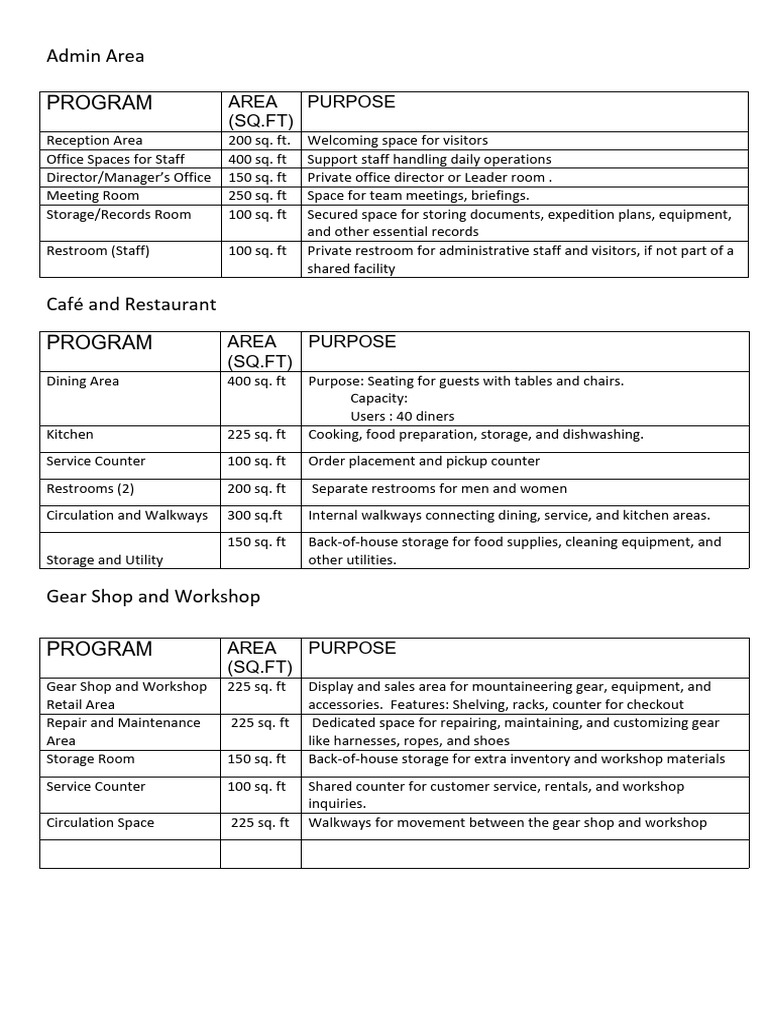 Admin Area

| PROGRAM | AREA (SQ.FT) | PURPOSE |
|---|---|---|
| Reception Area | 200 sq. ft. | Welcoming space for visitors |
| Office Spaces for Staff | 400 sq. ft | Support staff handling daily operations |
| Director/Manager's Office | 150 sq. ft | Private office director or Leader room . |
| Meeting Room | 250 sq. ft | Space for team meetings, briefings. |
| Storage/Records Room | 100 sq. ft | Secured space for storing documents, expedition plans, equipment, and other essential records |
| Restroom (Staff) | 100 sq. ft | Private restroom for administrative staff and visitors, if not part of a shared facility |

Café and Restaurant

| PROGRAM | AREA (SQ.FT) | PURPOSE |
|---|---|---|
| Dining Area | 400 sq. ft | Purpose: Seating for guests with tables and chairs. Capacity: Users : 40 diners |
| Kitchen | 225 sq. ft | Cooking, food preparation, storage, and dishwashing. |
| Service Counter | 100 sq. ft | Order placement and pickup counter |
| Restrooms (2) | 200 sq. ft | Separate restrooms for men and women |
| Circulation and Walkways | 300 sq.ft | Internal walkways connecting dining, service, and kitchen areas. |
| Storage and Utility | 150 sq. ft | Back-of-house storage for food supplies, cleaning equipment, and other utilities. |

Gear Shop and Workshop

| PROGRAM | AREA (SQ.FT) | PURPOSE |
|---|---|---|
| Gear Shop and Workshop Retail Area | 225 sq. ft | Display and sales area for mountaineering gear, equipment, and accessories. Features: Shelving, racks, counter for checkout |
| Repair and Maintenance Area | 225 sq. ft | Dedicated space for repairing, maintaining, and customizing gear like harnesses, ropes, and shoes |
| Storage Room | 150 sq. ft | Back-of-house storage for extra inventory and workshop materials |
| Service Counter | 100 sq. ft | Shared counter for customer service, rentals, and workshop inquiries. |
| Circulation Space | 225 sq. ft | Walkways for movement between the gear shop and workshop |
| | | |